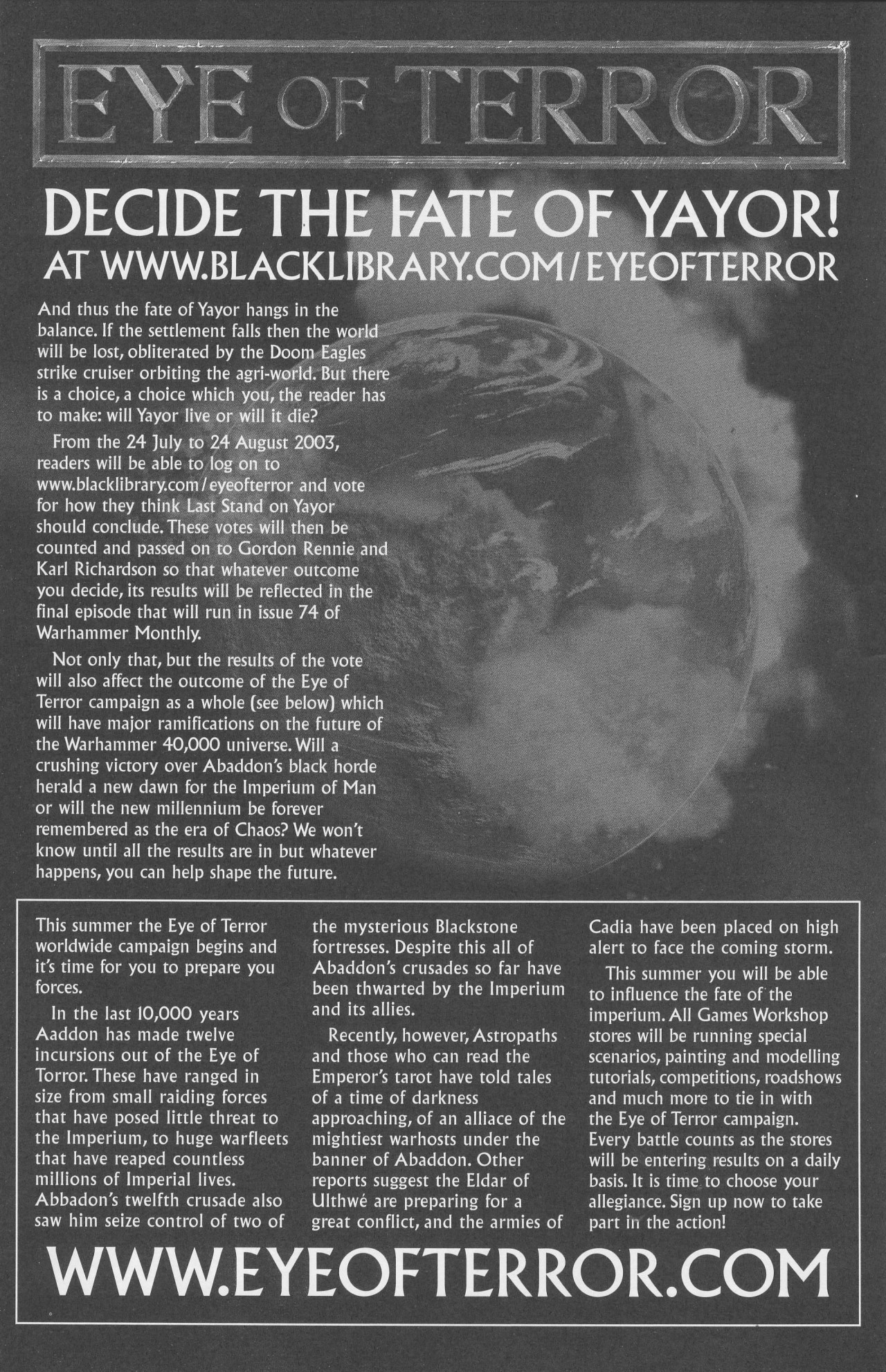 EYE OF TERROR

DECIDE THE FATE OF YAYOR!
AT WWW.BLACKLIBRARY.COM/EYEOFTERROR

And thus the fate of Yayor hangs in the balance. If the settlement falls then the world will be lost, obliterated by the Doom Eagles strike cruiser orbiting the agri-world. But there is a choice, a choice which you, the reader has to make: will Yayor live or will it die?

From the 24 July to 24 August 2003, readers will be able to log on to www.blacklibrary.com/eyeofterror and vote for how they think Last Stand on Yayor should conclude. These votes will then be counted and passed on to Gordon Rennie and Karl Richardson so that whatever outcome you decide, its results will be reflected in the final episode that will run in issue 74 of Warhammer Monthly.

Not only that, but the results of the vote will also affect the outcome of the Eye of Terror campaign as a whole (see below) which will have major ramifications on the future of the Warhammer 40,000 universe. Will a crushing victory over Abaddon's black horde herald a new dawn for the Imperium of Man or will the new millennium be forever remembered as the era of Chaos? We won't know until all the results are in but whatever happens, you can help shape the future.

This summer the Eye of Terror worldwide campaign begins and it's time for you to prepare you forces.

In the last 10,000 years Aaddon has made twelve incursions out of the Eye of Torror. These have ranged in size from small raiding forces that have posed little threat to the Imperium, to huge warfleets that have reaped countless millions of Imperial lives. Abbadon's twelfth crusade also saw him seize control of two of the mysterious Blackstone fortresses. Despite this all of Abaddon's crusades so far have been thwarted by the Imperium and its allies.

Recently, however, Astropaths and those who can read the Emperor's tarot have told tales of a time of darkness approaching, of an alliace of the mightiest warhosts under the banner of Abaddon. Other reports suggest the Eldar of Ulthwé are preparing for a great conflict, and the armies of Cadia have been placed on high alert to face the coming storm.

This summer you will be able to influence the fate of the imperium. All Games Workshop stores will be running special scenarios, painting and modelling tutorials, competitions, roadshows and much more to tie in with the Eye of Terror campaign. Every battle counts as the stores will be entering results on a daily basis. It is time to choose your allegiance. Sign up now to take part in the action!

WWW.EYEOFTERROR.COM